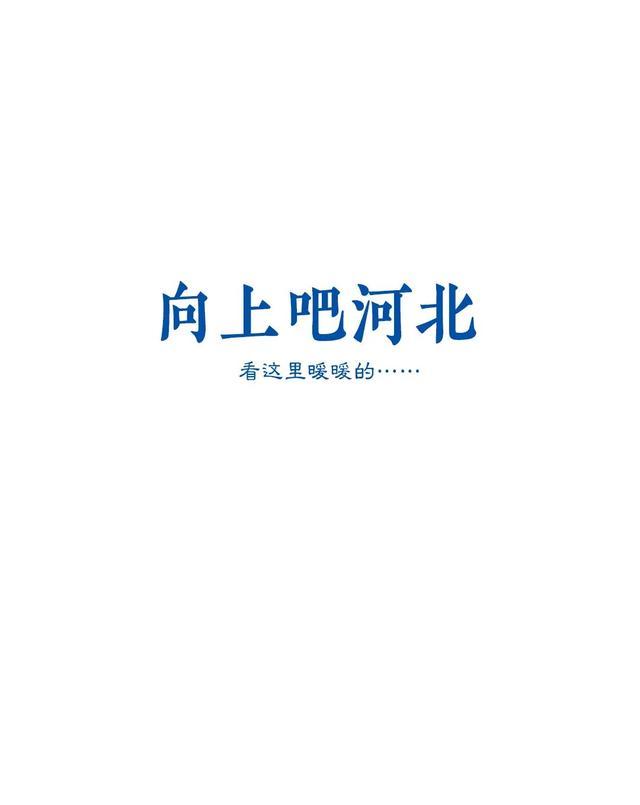 向上吧河北

看这里暖暖的……